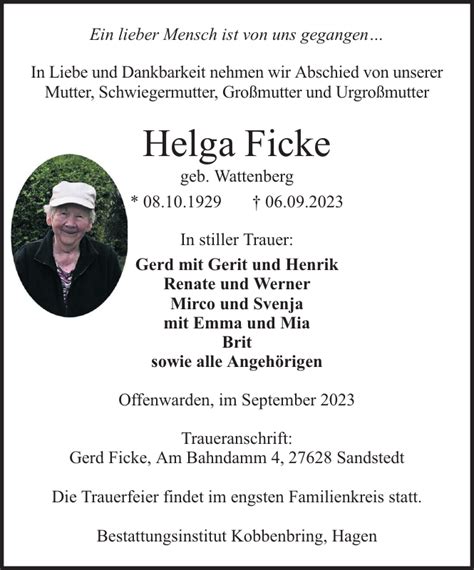 Ein lieber Mensch ist von uns gegangen…

In Liebe und Dankbarkeit nehmen wir Abschied von unserer Mutter, Schwiegermutter, Großmutter und Urgroßmutter

Helga Ficke

geb. Wattenberg

* 08.10.1929 † 06.09.2023

In stiller Trauer:

Gerd mit Gerit und Henrik
Renate und Werner
Mirco und Svenja
mit Emma und Mia
Brit
sowie alle Angehörigen

Offenwarden, im September 2023

Traueranschrift:
Gerd Ficke, Am Bahndamm 4, 27628 Sandstedt

Die Trauerfeier findet im engsten Familienkreis statt.

Bestattungsinstitut Kobbenbring, Hagen